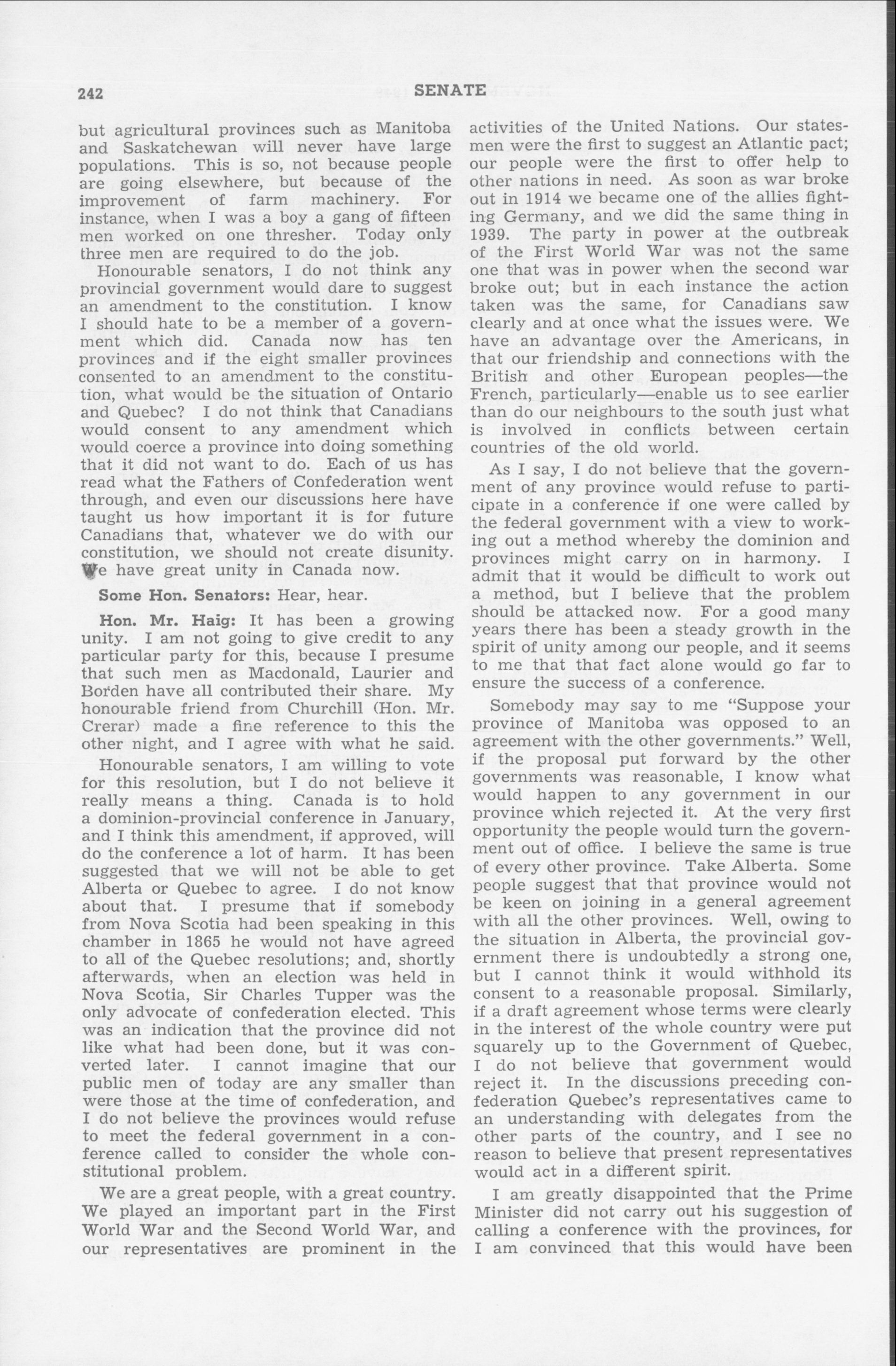 242 SENATE

but agricultural provinces such as Manitoba and Saskatchewan will never have large populations. This is so, not because people are going elsewhere, but because of the improvement of farm machinery. For instance, when I was a boy a gang of fifteen men worked on one thresher. Today only three men are required to do the job.

Honourable senators, I do not think any provincial government would dare to suggest an amendment to the constitution. I know I should hate to be a member of a government which did. Canada now has ten provinces and if the eight smaller provinces consented to an amendment to the constitution, what would be the situation of Ontario and Quebec? I do not think that Canadians would consent to any amendment which would coerce a province into doing something that it did not want to do. Each of us has read what the Fathers of Confederation went through, and even our discussions here have taught us how important it is for future Canadians that, whatever we do with our constitution, we should not create disunity. We have great unity in Canada now.

Some Hon. Senators: Hear, hear.

Hon. Mr. Haig: It has been a growing unity. I am not going to give credit to any particular party for this, because I presume that such men as Macdonald, Laurier and Borden have all contributed their share. My honourable friend from Churchill (Hon. Mr. Crerar) made a fine reference to this the other night, and I agree with what he said.

Honourable senators, I am willing to vote for this resolution, but I do not believe it really means a thing. Canada is to hold a dominion-provincial conference in January, and I think this amendment, if approved, will do the conference a lot of harm. It has been suggested that we will not be able to get Alberta or Quebec to agree. I do not know about that. I presume that if somebody from Nova Scotia had been speaking in this chamber in 1865 he would not have agreed to all of the Quebec resolutions; and, shortly afterwards, when an election was held in Nova Scotia, Sir Charles Tupper was the only advocate of confederation elected. This was an indication that the province did not like what had been done, but it was converted later. I cannot imagine that our public men of today are any smaller than were those at the time of confederation, and I do not believe the provinces would refuse to meet the federal government in a conference called to consider the whole constitutional problem.

We are a great people, with a great country. We played an important part in the First World War and the Second World War, and our representatives are prominent in the activities of the United Nations. Our statesmen were the first to suggest an Atlantic pact; our people were the first to offer help to other nations in need. As soon as war broke out in 1914 we became one of the allies fighting Germany, and we did the same thing in 1939. The party in power at the outbreak of the First World War was not the same one that was in power when the second war broke out; but in each instance the action taken was the same, for Canadians saw clearly and at once what the issues were. We have an advantage over the Americans, in that our friendship and connections with the British and other European peoples—the French, particularly—enable us to see earlier than do our neighbours to the south just what is involved in conflicts between certain countries of the old world.

As I say, I do not believe that the government of any province would refuse to participate in a conference if one were called by the federal government with a view to working out a method whereby the dominion and provinces might carry on in harmony. I admit that it would be difficult to work out a method, but I believe that the problem should be attacked now. For a good many years there has been a steady growth in the spirit of unity among our people, and it seems to me that that fact alone would go far to ensure the success of a conference.

Somebody may say to me "Suppose your province of Manitoba was opposed to an agreement with the other governments." Well, if the proposal put forward by the other governments was reasonable, I know what would happen to any government in our province which rejected it. At the very first opportunity the people would turn the government out of office. I believe the same is true of every other province. Take Alberta. Some people suggest that that province would not be keen on joining in a general agreement with all the other provinces. Well, owing to the situation in Alberta, the provincial government there is undoubtedly a strong one, but I cannot think it would withhold its consent to a reasonable proposal. Similarly, if a draft agreement whose terms were clearly in the interest of the whole country were put squarely up to the Government of Quebec, I do not believe that government would reject it. In the discussions preceding confederation Quebec's representatives came to an understanding with delegates from the other parts of the country, and I see no reason to believe that present representatives would act in a different spirit.

I am greatly disappointed that the Prime Minister did not carry out his suggestion of calling a conference with the provinces, for I am convinced that this would have been